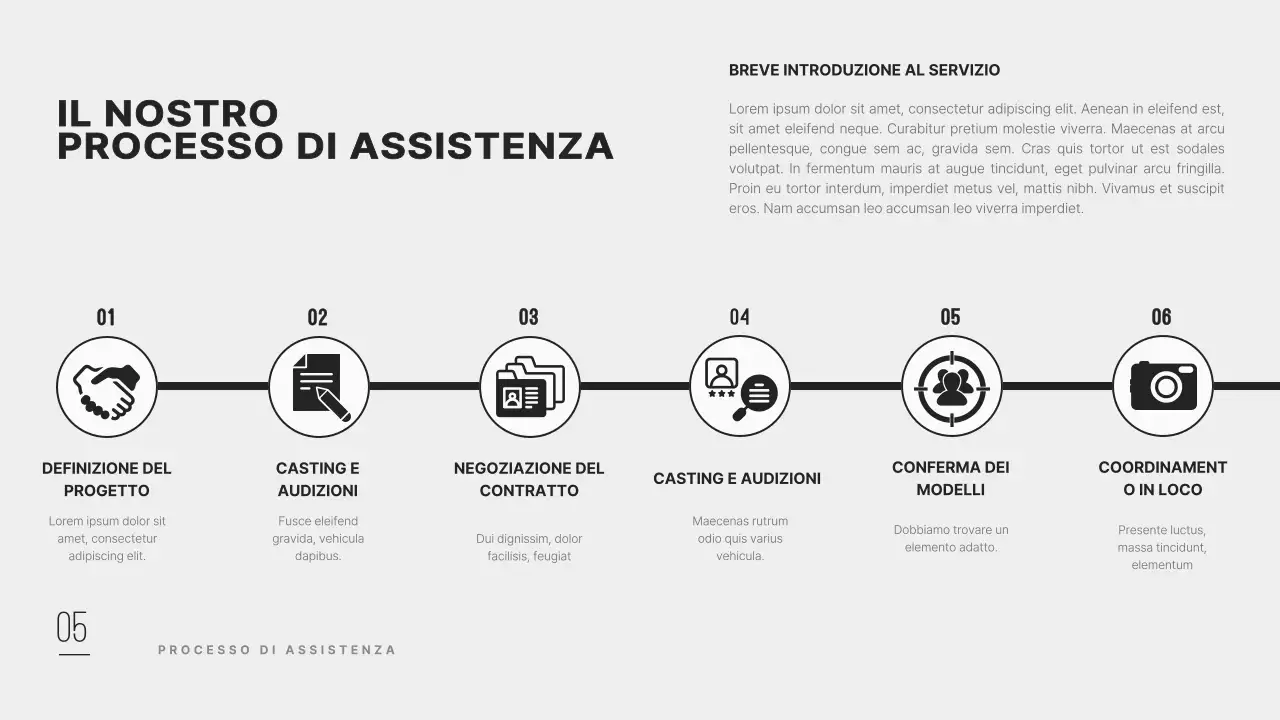 IL NOSTRO
PROCESSO DI ASSISTENZA

BREVE INTRODUZIONE AL SERVIZIO

Lorem ipsum dolor sit amet, consectetur adipiscing elit. Aenean in eleifend est, sit amet eleifend neque. Curabitur pretium molestie viverra. Maecenas at arcu pellentesque, congue sem ac, gravida sem. Cras quis tortor ut est sodales volutpat. In fermentum mauris at augue tincidunt, eget pulvinar arcu fringilla. Proin eu tortor interdum, imperdiet metus vel, mattis nibh. Vivamus et suscipit eros. Nam accumsan leo accumsan leo viverra imperdiet.

01

DEFINIZIONE DEL PROGETTO

Lorem ipsum dolor sit amet, consectetur adipiscing elit.

02

CASTING E AUDIZIONI

Fusce eleifend gravida, vehicula dapibus.

03

NEGOZIAZIONE DEL CONTRATTO

Dui dignissim, dolor facilisis, feugiat

04

CASTING E AUDIZIONI

Maecenas rutrum odio quis varius vehicula.

05

CONFERMA DEI MODELLI

Dobbiamo trovare un elemento adatto.

06

COORDINAMENTO IN LOCO

Presente luctus, massa tincidunt, elementum

05

PROCESSO DI ASSISTENZA